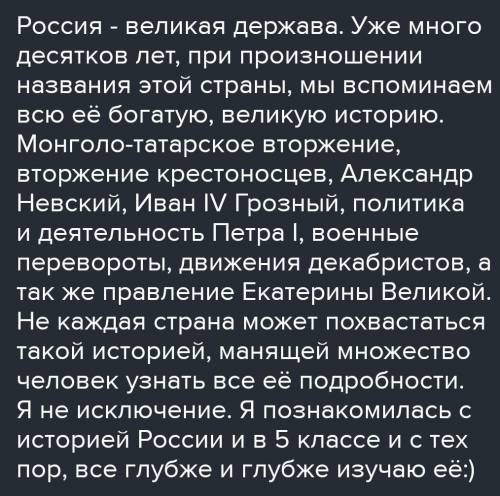 Россия - великая держава. Уже много десятков лет, при произношении названия этой страны, мы вспоминаем всю её богатую, великую историю. Монголо-татарское вторжение, вторжение крестоносцев, Александр Невский, Иван IV Грозный, политика и деятельность Петра I, военные перевороты, движения декабристов, а так же правление Екатерины Великой. Не каждая страна может похвастаться такой историей, манящей множество человек узнать все её подробности. Я не исключение. Я познакомилась с историей России и в 5 классе и с тех пор, все глубже и глубже изучаю её:)